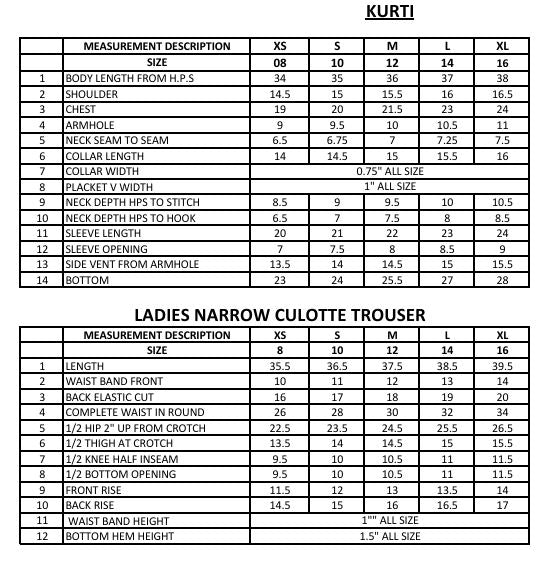 KURTI

| | MEASUREMENT DESCRIPTION | XS | S | M | L | XL |
|---|---|---|---|---|---|---|
| | SIZE | 08 | 10 | 12 | 14 | 16 |
| 1 | BODY LENGTH FROM H.P.S | 34 | 35 | 36 | 37 | 38 |
| 2 | SHOULDER | 14.5 | 15 | 15.5 | 16 | 16.5 |
| 3 | CHEST | 19 | 20 | 21.5 | 23 | 24 |
| 4 | ARMHOLE | 9 | 9.5 | 10 | 10.5 | 11 |
| 5 | NECK SEAM TO SEAM | 6.5 | 6.75 | 7 | 7.25 | 7.5 |
| 6 | COLLAR LENGTH | 14 | 14.5 | 15 | 15.5 | 16 |
| 7 | COLLAR WIDTH | 0.75" ALL SIZE | | | | |
| 8 | PLACKET V WIDTH | 1" ALL SIZE | | | | |
| 9 | NECK DEPTH HPS TO STITCH | 8.5 | 9 | 9.5 | 10 | 10.5 |
| 10 | NECK DEPTH HPS TO HOOK | 6.5 | 7 | 7.5 | 8 | 8.5 |
| 11 | SLEEVE LENGTH | 20 | 21 | 22 | 23 | 24 |
| 12 | SLEEVE OPENING | 7 | 7.5 | 8 | 8.5 | 9 |
| 13 | SIDE VENT FROM ARMHOLE | 13.5 | 14 | 14.5 | 15 | 15.5 |
| 14 | BOTTOM | 23 | 24 | 25.5 | 27 | 28 |

LADIES NARROW CULOTTE TROUSER

| | MEASUREMENT DESCRIPTION | XS | S | M | L | XL |
|---|---|---|---|---|---|---|
| | SIZE | 8 | 10 | 12 | 14 | 16 |
| 1 | LENGTH | 35.5 | 36.5 | 37.5 | 38.5 | 39.5 |
| 2 | WAIST BAND FRONT | 10 | 11 | 12 | 13 | 14 |
| 3 | BACK ELASTIC CUT | 16 | 17 | 18 | 19 | 20 |
| 4 | COMPLETE WAIST IN ROUND | 26 | 28 | 30 | 32 | 34 |
| 5 | 1/2 HIP 2" UP FROM CROTCH | 22.5 | 23.5 | 24.5 | 25.5 | 26.5 |
| 6 | 1/2 THIGH AT CROTCH | 13.5 | 14 | 14.5 | 15 | 15.5 |
| 7 | 1/2 KNEE HALF INSEAM | 9.5 | 10 | 10.5 | 11 | 11.5 |
| 8 | 1/2 BOTTOM OPENING | 9.5 | 10 | 10.5 | 11 | 11.5 |
| 9 | FRONT RISE | 11.5 | 12 | 13 | 13.5 | 14 |
| 10 | BACK RISE | 14.5 | 15 | 16 | 16.5 | 17 |
| 11 | WAIST BAND HEIGHT | 1"" ALL SIZE | | | | |
| 12 | BOTTOM HEM HEIGHT | 1.5" ALL SIZE | | | | |